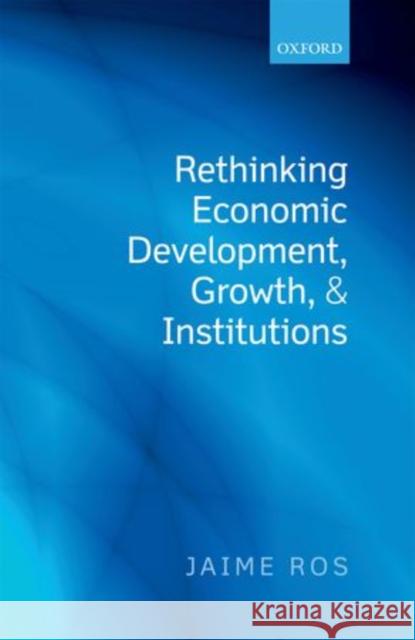 OXFORD

Rethinking Economic Development, Growth, & Institutions

JAIME ROS